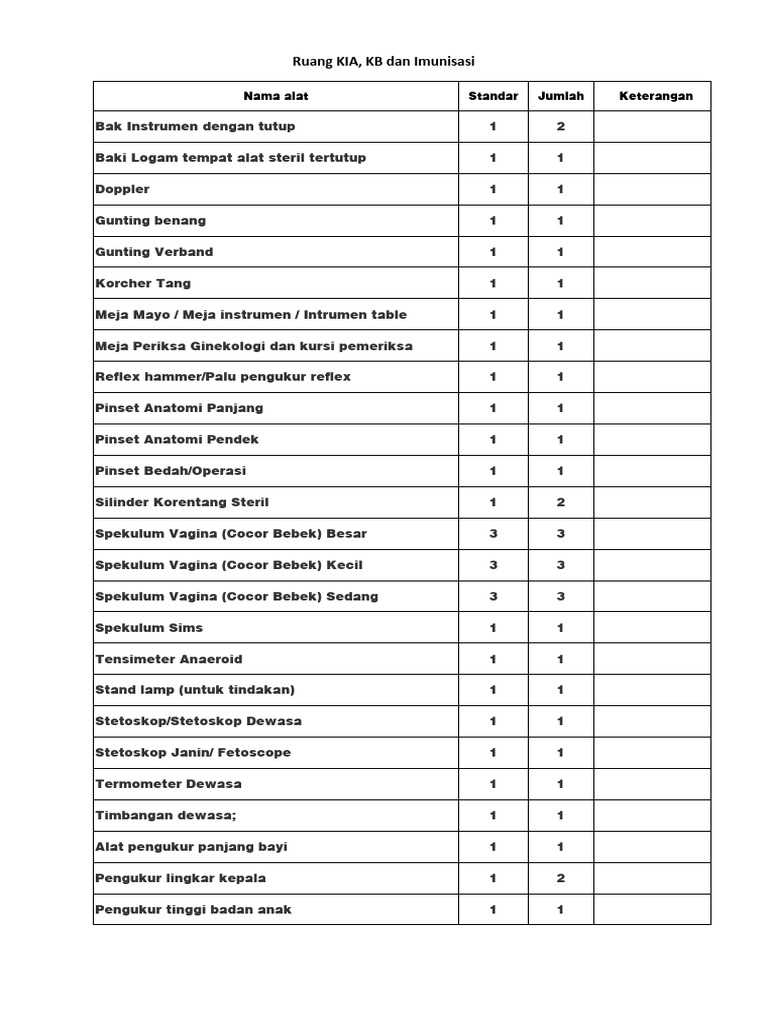 Ruang KIA, KB dan Imunisasi

| Nama alat | Standar | Jumlah | Keterangan |
|---|---|---|---|
| Bak Instrumen dengan tutup | 1 | 2 | |
| Baki Logam tempat alat steril tertutup | 1 | 1 | |
| Doppler | 1 | 1 | |
| Gunting benang | 1 | 1 | |
| Gunting Verband | 1 | 1 | |
| Korcher Tang | 1 | 1 | |
| Meja Mayo / Meja instrumen / Intrumen table | 1 | 1 | |
| Meja Periksa Ginekologi dan kursi pemeriksa | 1 | 1 | |
| Reflex hammer/Palu pengukur reflex | 1 | 1 | |
| Pinset Anatomi Panjang | 1 | 1 | |
| Pinset Anatomi Pendek | 1 | 1 | |
| Pinset Bedah/Operasi | 1 | 1 | |
| Silinder Korentang Steril | 1 | 2 | |
| Spekulum Vagina (Cocor Bebek) Besar | 3 | 3 | |
| Spekulum Vagina (Cocor Bebek) Kecil | 3 | 3 | |
| Spekulum Vagina (Cocor Bebek) Sedang | 3 | 3 | |
| Spekulum Sims | 1 | 1 | |
| Tensimeter Anaeroid | 1 | 1 | |
| Stand lamp (untuk tindakan) | 1 | 1 | |
| Stetoskop/Stetoskop Dewasa | 1 | 1 | |
| Stetoskop Janin/ Fetoscope | 1 | 1 | |
| Termometer Dewasa | 1 | 1 | |
| Timbangan dewasa; | 1 | 1 | |
| Alat pengukur panjang bayi | 1 | 1 | |
| Pengukur lingkar kepala | 1 | 2 | |
| Pengukur tinggi badan anak | 1 | 1 | |